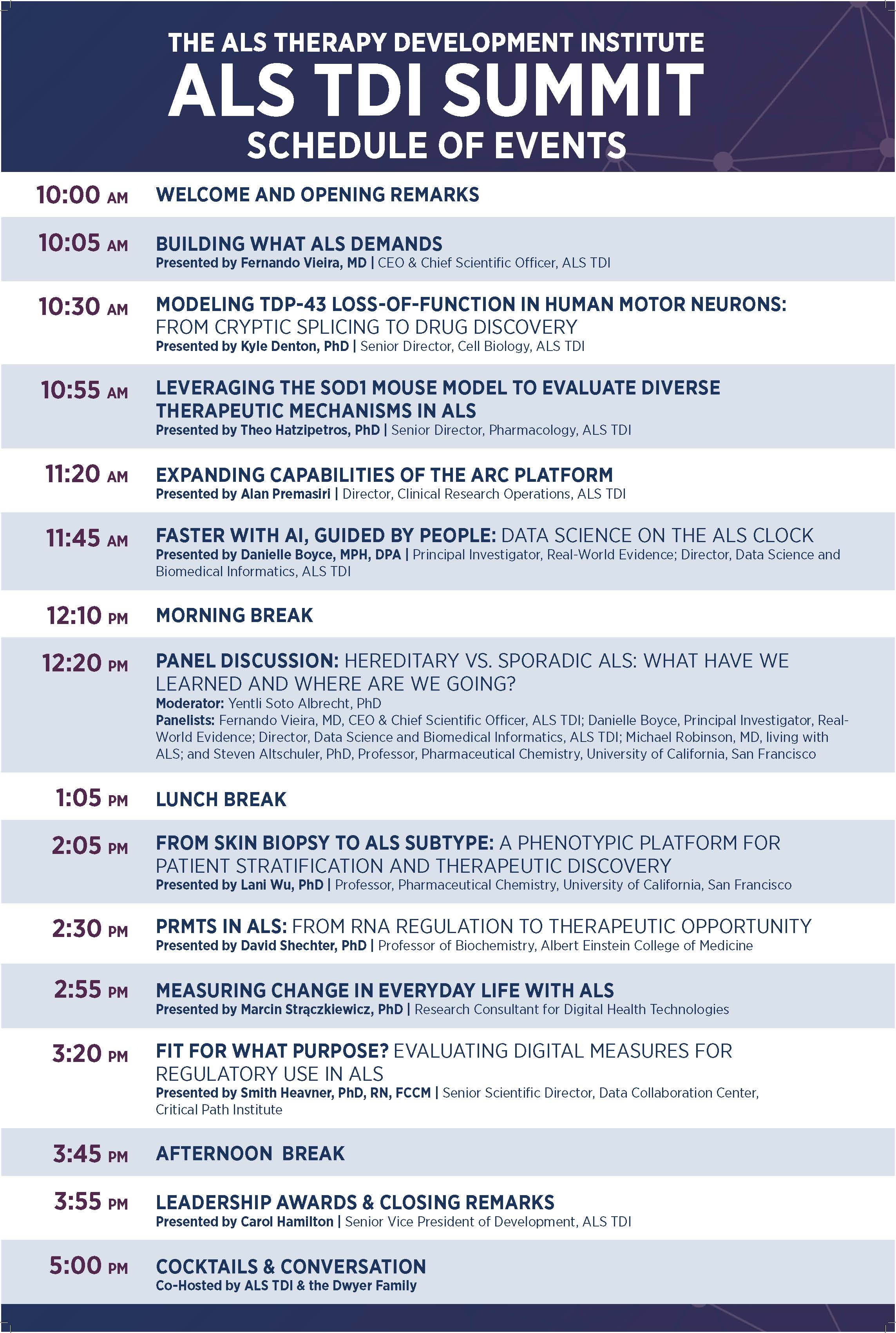 THE ALS THERAPY DEVELOPMENT INSTITUTE
ALS TDI SUMMIT
SCHEDULE OF EVENTS

10:00 AM WELCOME AND OPENING REMARKS

10:05 AM BUILDING WHAT ALS DEMANDS
Presented by Fernando Vieira, MD | CEO & Chief Scientific Officer, ALS TDI

10:30 AM MODELING TDP-43 LOSS-OF-FUNCTION IN HUMAN MOTOR NEURONS: FROM CRYPTIC SPLICING TO DRUG DISCOVERY
Presented by Kyle Denton, PhD | Senior Director, Cell Biology, ALS TDI

10:55 AM LEVERAGING THE SOD1 MOUSE MODEL TO EVALUATE DIVERSE THERAPEUTIC MECHANISMS IN ALS
Presented by Theo Hatzipetros, PhD | Senior Director, Pharmacology, ALS TDI

11:20 AM EXPANDING CAPABILITIES OF THE ARC PLATFORM
Presented by Alan Premasiri | Director, Clinical Research Operations, ALS TDI

11:45 AM FASTER WITH AI, GUIDED BY PEOPLE: DATA SCIENCE ON THE ALS CLOCK
Presented by Danielle Boyce, MPH, DPA | Principal Investigator, Real-World Evidence; Director, Data Science and Biomedical Informatics, ALS TDI

12:10 PM MORNING BREAK

12:20 PM PANEL DISCUSSION: HEREDITARY VS. SPORADIC ALS: WHAT HAVE WE LEARNED AND WHERE ARE WE GOING?
Moderator: Yentli Soto Albrecht, PhD
Panelists: Fernando Vieira, MD, CEO & Chief Scientific Officer, ALS TDI; Danielle Boyce, Principal Investigator, Real-World Evidence; Director, Data Science and Biomedical Informatics, ALS TDI; Michael Robinson, MD, living with ALS; and Steven Altschuler, PhD, Professor, Pharmaceutical Chemistry, University of California, San Francisco

1:05 PM LUNCH BREAK

2:05 PM FROM SKIN BIOPSY TO ALS SUBTYPE: A PHENOTYPIC PLATFORM FOR PATIENT STRATIFICATION AND THERAPEUTIC DISCOVERY
Presented by Lani Wu, PhD | Professor, Pharmaceutical Chemistry, University of California, San Francisco

2:30 PM PRMTS IN ALS: FROM RNA REGULATION TO THERAPEUTIC OPPORTUNITY
Presented by David Shechter, PhD | Professor of Biochemistry, Albert Einstein College of Medicine

2:55 PM MEASURING CHANGE IN EVERYDAY LIFE WITH ALS
Presented by Marcin Strączkiewicz, PhD | Research Consultant for Digital Health Technologies

3:20 PM FIT FOR WHAT PURPOSE? EVALUATING DIGITAL MEASURES FOR REGULATORY USE IN ALS
Presented by Smith Heavner, PhD, RN, FCCM | Senior Scientific Director, Data Collaboration Center, Critical Path Institute

3:45 PM AFTERNOON BREAK

3:55 PM LEADERSHIP AWARDS & CLOSING REMARKS
Presented by Carol Hamilton | Senior Vice President of Development, ALS TDI

5:00 PM COCKTAILS & CONVERSATION
Co-Hosted by ALS TDI & the Dwyer Family